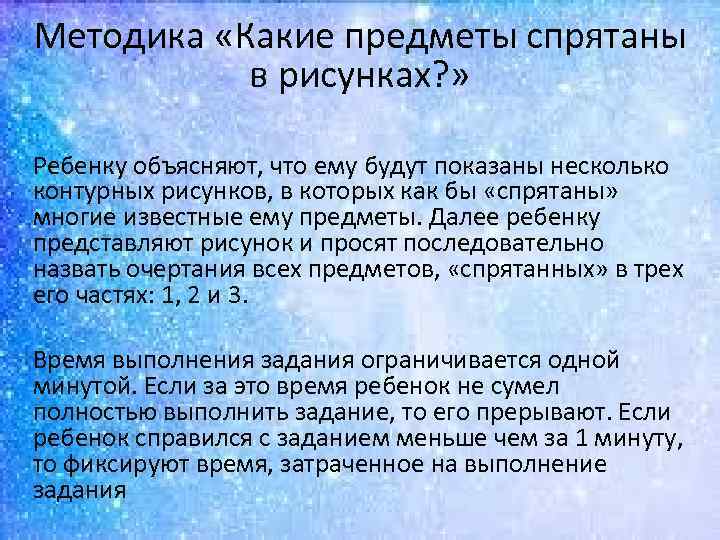 Методика «Какие предметы спрятаны в рисунках?»

Ребенку объясняют, что ему будут показаны несколько контурных рисунков, в которых как бы «спрятаны» многие известные ему предметы. Далее ребенку представляют рисунок и просят последовательно назвать очертания всех предметов, «спрятанных» в трех его частях: 1, 2 и 3.

Время выполнения задания ограничивается одной минутой. Если за это время ребенок не сумел полностью выполнить задание, то его прерывают. Если ребенок справился с заданием меньше чем за 1 минуту, то фиксируют время, затраченное на выполнение задания